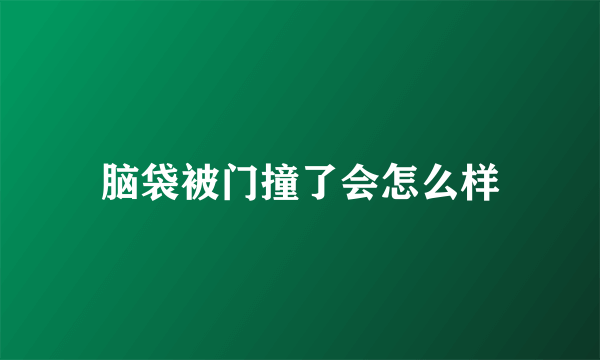 脑袋被门撞了会怎么样